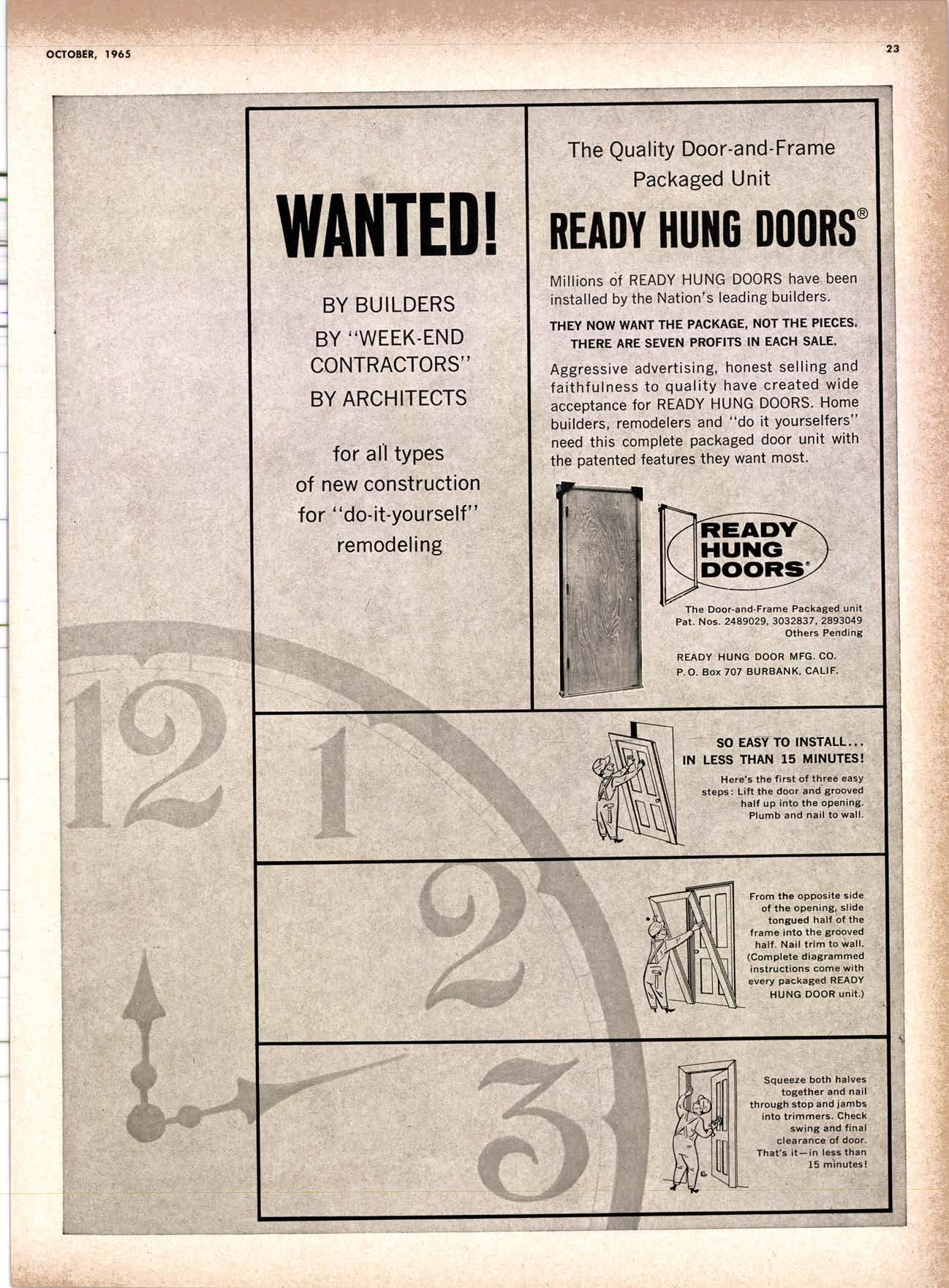 OCTOBER, 1965

23

WANTED!

BY BUILDERS
BY "WEEK-END CONTRACTORS"
BY ARCHITECTS

for all types of new construction for "do-it-yourself" remodeling

The Quality Door-and-Frame Packaged Unit

READY HUNG DOORS®

Millions of READY HUNG DOORS have been installed by the Nation's leading builders.

THEY NOW WANT THE PACKAGE, NOT THE PIECES. THERE ARE SEVEN PROFITS IN EACH SALE.

Aggressive advertising, honest selling and faithfulness to quality have created wide acceptance for READY HUNG DOORS. Home builders, remodelers and "do it yourselfers" need this complete packaged door unit with the patented features they want most.

READY HUNG DOORS®

The Door-and-Frame Packaged unit
Pat. Nos. 2489029, 3032837, 2893049
Others Pending

READY HUNG DOOR MFG. CO.
P. O. Box 707 BURBANK, CALIF.

12 1 2 3

SO EASY TO INSTALL... IN LESS THAN 15 MINUTES!

Here's the first of three easy steps: Lift the door and grooved half up into the opening. Plumb and nail to wall.

From the opposite side of the opening, slide tongued half of the frame into the grooved half. Nail trim to wall. (Complete diagrammed instructions come with every packaged READY HUNG DOOR unit.)

Squeeze both halves together and nail through stop and jambs into trimmers. Check swing and final clearance of door. That's it—in less than 15 minutes!